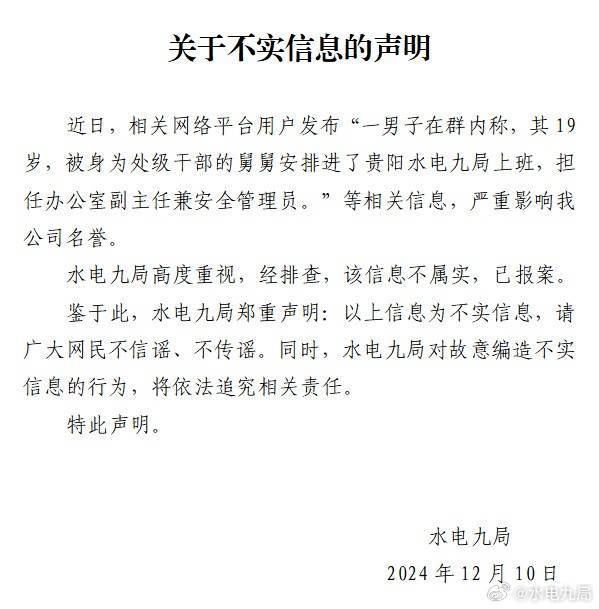 关于不实信息的声明

近日，相关网络平台用户发布“一男子在群内称，其19岁，被身为处级干部的舅舅安排进了贵阳水电九局上班，担任办公室副主任兼安全管理员。”等相关信息，严重影响我公司名誉。

水电九局高度重视，经排查，该信息不属实，已报案。

鉴于此，水电九局郑重声明：以上信息为不实信息，请广大网民不信谣、不传谣。同时，水电九局对故意编造不实信息的行为，将依法追究相关责任。

特此声明。

水电九局
2024年12月10日

@水电九局